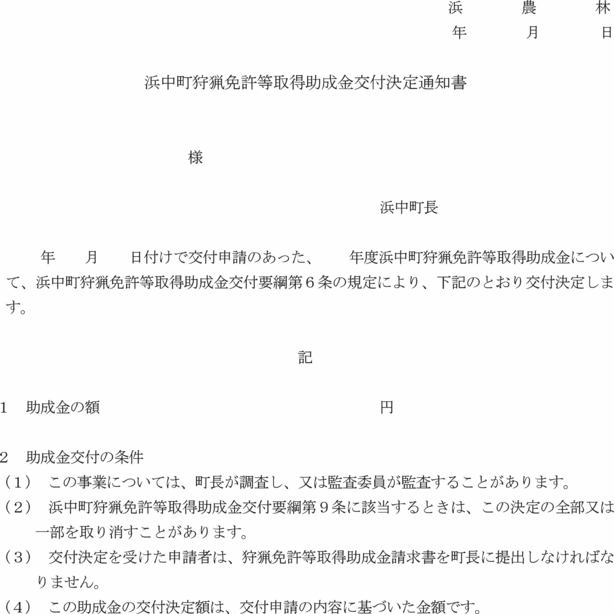 浜　　農　　林
年　　月　　日

浜中町狩猟免許等取得助成金交付決定通知書

様

浜中町長

年　月　日付けで交付申請のあった、　年度浜中町狩猟免許等取得助成金について、浜中町狩猟免許等取得助成金交付要綱第６条の規定により、下記のとおり交付決定します。

記

1　助成金の額　　　　　　　　　　円

2　助成金交付の条件
（1）　この事業については、町長が調査し、又は監査委員が監査することがあります。
（2）　浜中町狩猟免許等取得助成金交付要綱第９条に該当するときは、この決定の全部又は一部を取り消すことがあります。
（3）　交付決定を受けた申請者は、狩猟免許等取得助成金請求書を町長に提出しなければなりません。
（4）　この助成金の交付決定額は、交付申請の内容に基づいた金額です。